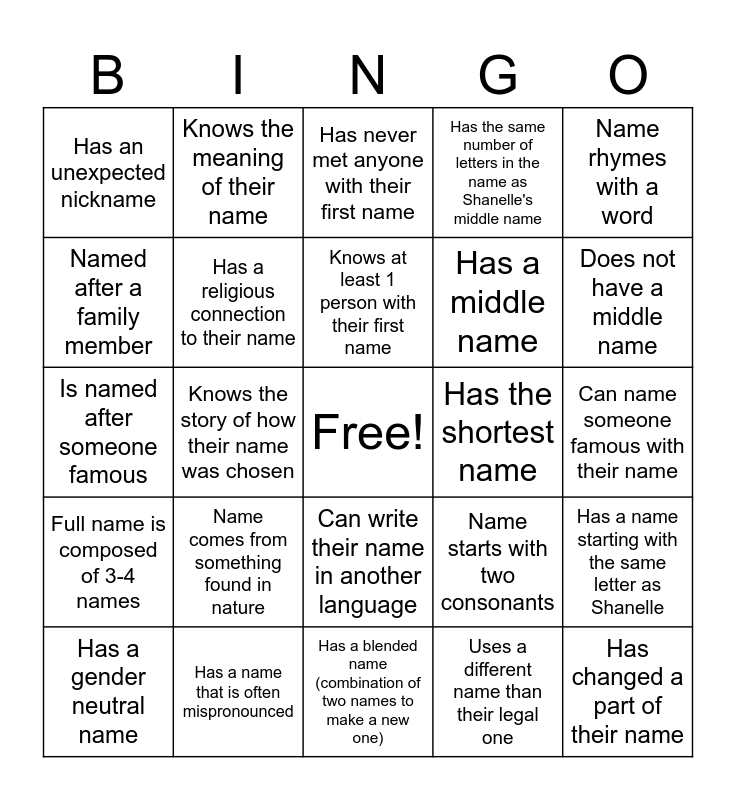 | B | I | N | G | O |
|---|---|---|---|---|
| Has an unexpected nickname | Knows the meaning of their name | Has never met anyone with their first name | Has the same number of letters in the name as Shanelle's middle name | Name rhymes with a word |
| Named after a family member | Has a religious connection to their name | Knows at least 1 person with their first name | Has a middle name | Does not have a middle name |
| Is named after someone famous | Knows the story of how their name was chosen | Free! | Has the shortest name | Can name someone famous with their name |
| Full name is composed of 3-4 names | Name comes from something found in nature | Can write their name in another language | Name starts with two consonants | Has a name starting with the same letter as Shanelle |
| Has a gender neutral name | Has a name that is often mispronounced | Has a blended name (combination of two names to make a new one) | Uses a different name than their legal one | Has changed a part of their name |